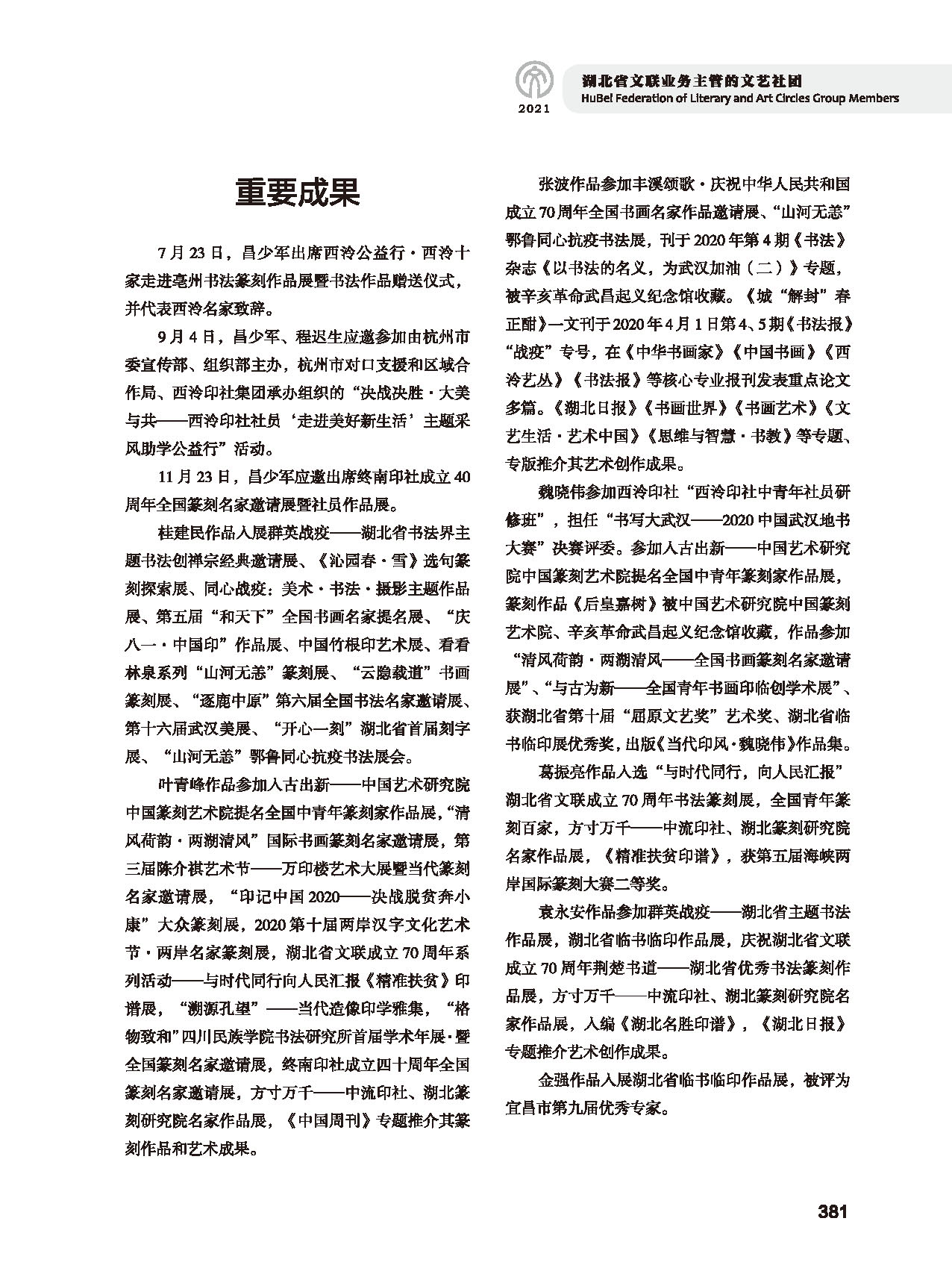 2021

湖北省文联业务主管的文艺社团
HuBei Federation of Literary and Art Circles Group Members

重要成果

7月23日，昌少军出席西泠公益行·西泠十家走进亳州书法篆刻作品展暨书法作品赠送仪式，并代表西泠名家致辞。

9月4日，昌少军、程迟生应邀参加由杭州市委宣传部、组织部主办，杭州市对口支援和区域合作局、西泠印社集团承办组织的“决战决胜·大美与共——西泠印社社员‘走进美好新生活’主题采风助学公益行”活动。

11月23日，昌少军应邀出席终南印社成立40周年全国篆刻名家邀请展暨社员作品展。

桂建民作品入展群英战疫——湖北省书法界主题书法创禅宗经典邀请展、《沁园春·雪》选句篆刻探索展、同心战疫：美术·书法·摄影主题作品展、第五届“和天下”全国书画名家提名展、“庆八一·中国印”作品展、中国竹根印艺术展、看看林泉系列“山河无恙”篆刻展、“云隐载道”书画篆刻展、“逐鹿中原”第六届全国书法名家邀请展、第十六届武汉美展、“开心一刻”湖北省首届刻字展、“山河无恙”鄂鲁同心抗疫书法展会。

叶青峰作品参加入古出新——中国艺术研究院中国篆刻艺术院提名全国中青年篆刻家作品展，“清风荷韵·两湖清风”国际书画篆刻名家邀请展，第三届陈介祺艺术节——万印楼艺术大展暨当代篆刻名家邀请展，“印记中国2020——决战脱贫奔小康”大众篆刻展，2020第十届两岸汉字文化艺术节·两岸名家篆刻展，湖北省文联成立70周年系列活动——与时代同行向人民汇报《精准扶贫》印谱展，“溯源孔望”——当代造像印学雅集，“格物致和”四川民族学院书法研究所首届学术年展·暨全国篆刻名家邀请展，终南印社成立四十周年全国篆刻名家邀请展，方寸万千——中流印社、湖北篆刻研究院名家作品展，《中国周刊》专题推介其篆刻作品和艺术成果。

张波作品参加丰溪颂歌·庆祝中华人民共和国成立70周年全国书画名家作品邀请展、“山河无恙”鄂鲁同心抗疫书法展，刊于2020年第4期《书法》杂志《以书法的名义，为武汉加油（二）》专题，被辛亥革命武昌起义纪念馆收藏。《城“解封”春正酣》一文刊于2020年4月1日第4、5期《书法报》“战疫”专号，在《中华书画家》《中国书画》《西泠艺丛》《书法报》等核心专业报刊发表重点论文多篇。《湖北日报》《书画世界》《书画艺术》《文艺生活·艺术中国》《思维与智慧·书教》等专题、专版推介其艺术创作成果。

魏晓伟参加西泠印社“西泠印社中青年社员研修班”，担任“书写大武汉——2020中国武汉地书大赛”决赛评委。参加入古出新——中国艺术研究院中国篆刻艺术院提名全国中青年篆刻家作品展，篆刻作品《后皇嘉树》被中国艺术研究院中国篆刻艺术院、辛亥革命武昌起义纪念馆收藏，作品参加“清风荷韵·两湖清风——全国书画篆刻名家邀请展”、“与古为新——全国青年书画印临创学术展”、获湖北省第十届“屈原文艺奖”艺术奖、湖北省临书临印展优秀奖，出版《当代印风·魏晓伟》作品集。

葛振亮作品入选“与时代同行，向人民汇报”湖北省文联成立70周年书法篆刻展，全国青年篆刻百家，方寸万千——中流印社、湖北篆刻研究院名家作品展，《精准扶贫印谱》，获第五届海峡两岸国际篆刻大赛二等奖。

袁永安作品参加群英战疫——湖北省主题书法作品展，湖北省临书临印作品展，庆祝湖北省文联成立70周年荆楚书道——湖北省优秀书法篆刻作品展，方寸万千——中流印社、湖北篆刻研究院名家作品展，入编《湖北名胜印谱》，《湖北日报》专题推介艺术创作成果。

金强作品入展湖北省临书临印作品展，被评为宜昌市第九届优秀专家。

381